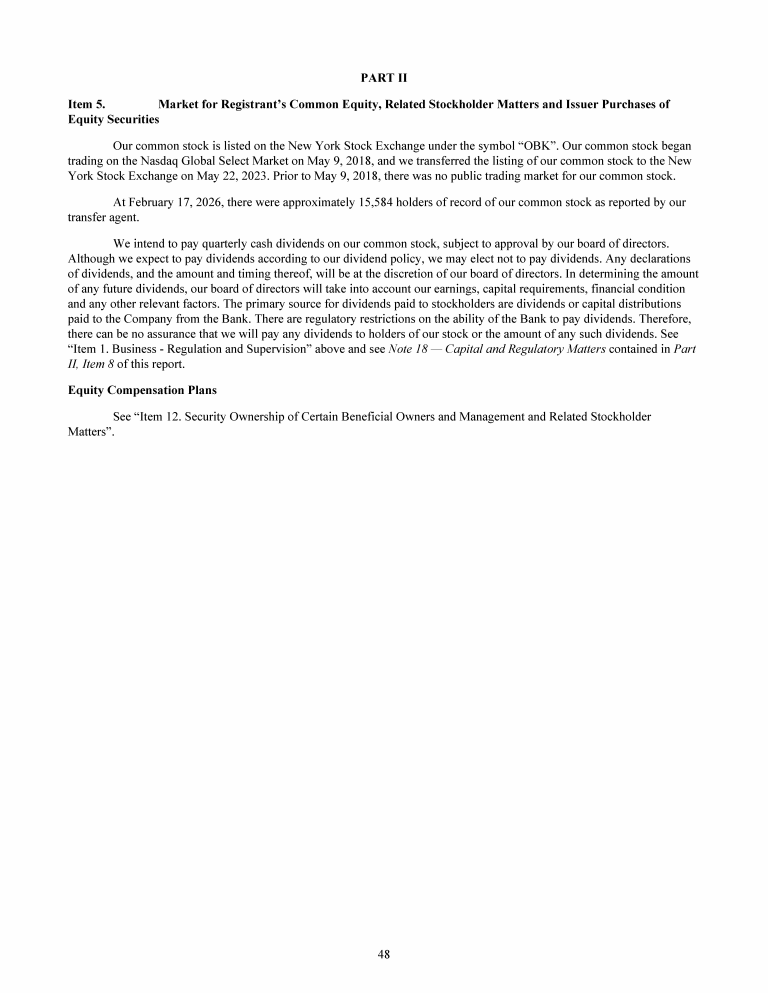 PART II

Item 5. Market for Registrant's Common Equity, Related Stockholder Matters and Issuer Purchases of Equity Securities

Our common stock is listed on the New York Stock Exchange under the symbol "OBK". Our common stock began trading on the Nasdaq Global Select Market on May 9, 2018, and we transferred the listing of our common stock to the New York Stock Exchange on May 22, 2023. Prior to May 9, 2018, there was no public trading market for our common stock.

At February 17, 2026, there were approximately 15,584 holders of record of our common stock as reported by our transfer agent.

We intend to pay quarterly cash dividends on our common stock, subject to approval by our board of directors. Although we expect to pay dividends according to our dividend policy, we may elect not to pay dividends. Any declarations of dividends, and the amount and timing thereof, will be at the discretion of our board of directors. In determining the amount of any future dividends, our board of directors will take into account our earnings, capital requirements, financial condition and any other relevant factors. The primary source for dividends paid to stockholders are dividends or capital distributions paid to the Company from the Bank. There are regulatory restrictions on the ability of the Bank to pay dividends. Therefore, there can be no assurance that we will pay any dividends to holders of our stock or the amount of any such dividends. See "Item 1. Business - Regulation and Supervision" above and see Note 18 — Capital and Regulatory Matters contained in Part II, Item 8 of this report.

Equity Compensation Plans

See "Item 12. Security Ownership of Certain Beneficial Owners and Management and Related Stockholder Matters".

48